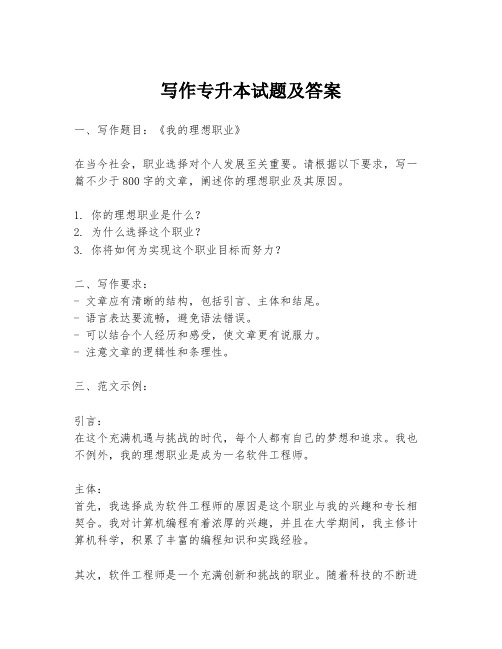 写作专升本试题及答案

一、写作题目：《我的理想职业》

在当今社会，职业选择对个人发展至关重要。请根据以下要求，写一篇不少于800字的文章，阐述你的理想职业及其原因。

1. 你的理想职业是什么？
2. 为什么选择这个职业？
3. 你将如何为实现这个职业目标而努力？

二、写作要求：
- 文章应有清晰的结构，包括引言、主体和结尾。
- 语言表达要流畅，避免语法错误。
- 可以结合个人经历和感受，使文章更有说服力。
- 注意文章的逻辑性和条理性。

三、范文示例：

引言：
在这个充满机遇与挑战的时代，每个人都有自己的梦想和追求。我也不例外，我的理想职业是成为一名软件工程师。

主体：
首先，我选择成为软件工程师的原因是这个职业与我的兴趣和专长相契合。我对计算机编程有着浓厚的兴趣，并且在大学期间，我主修计算机科学，积累了丰富的编程知识和实践经验。

其次，软件工程师是一个充满创新和挑战的职业。随着科技的不断进